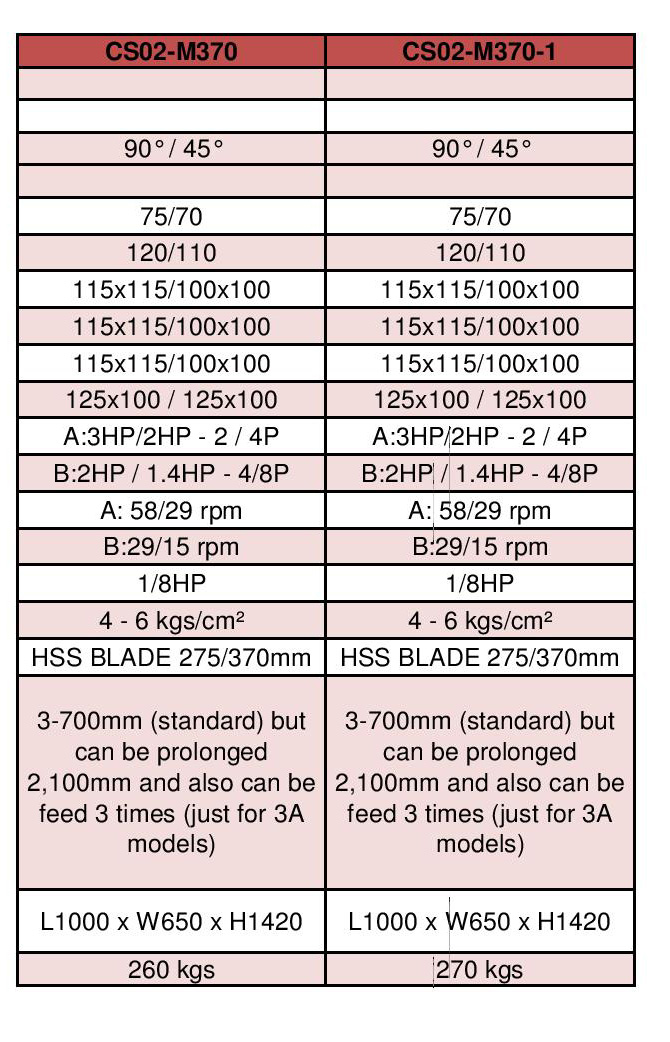 | CS02-M370 | CS02-M370-1 |
|---|---|
| | |
| | |
| 90° / 45° | 90° / 45° |
| | |
| 75/70 | 75/70 |
| 120/110 | 120/110 |
| 115x115/100x100 | 115x115/100x100 |
| 115x115/100x100 | 115x115/100x100 |
| 115x115/100x100 | 115x115/100x100 |
| 125x100 / 125x100 | 125x100 / 125x100 |
| A:3HP/2HP - 2 / 4P | A:3HP/2HP - 2 / 4P |
| B:2HP / 1.4HP - 4/8P | B:2HP / 1.4HP - 4/8P |
| A: 58/29 rpm | A: 58/29 rpm |
| B:29/15 rpm | B:29/15 rpm |
| 1/8HP | 1/8HP |
| 4 - 6 kgs/cm² | 4 - 6 kgs/cm² |
| HSS BLADE 275/370mm | HSS BLADE 275/370mm |
| 3-700mm (standard) but can be prolonged 2,100mm and also can be feed 3 times (just for 3A models) | 3-700mm (standard) but can be prolonged 2,100mm and also can be feed 3 times (just for 3A models) |
| L1000 x W650 x H1420 | L1000 x W650 x H1420 |
| 260 kgs | 270 kgs |